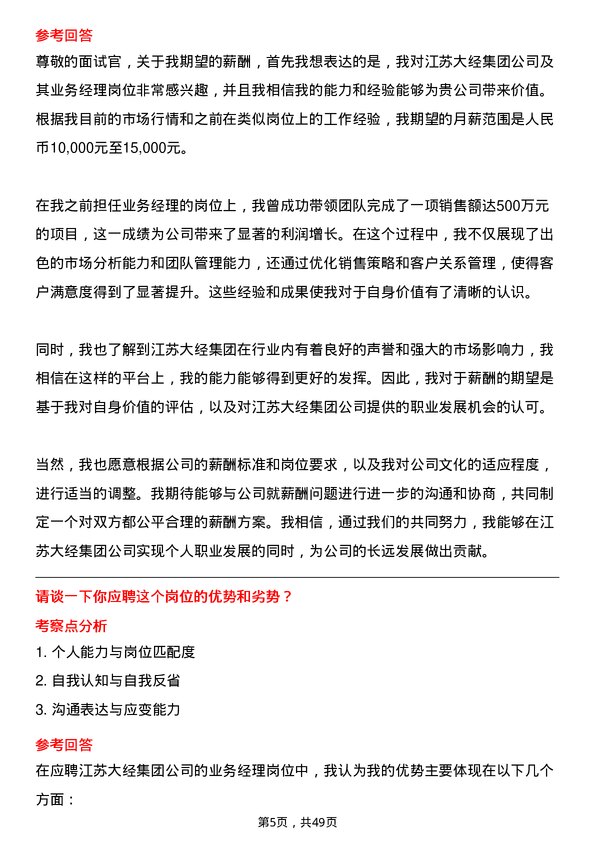 参考回答
尊敬的面试官，关于我期望的薪酬，首先我想表达的是，我对江苏大经集团公司及其业务经理岗位非常感兴趣，并且我相信我的能力和经验能够为贵公司带来价值。根据我目前的市场行情和之前在类似岗位上的工作经验，我期望的月薪范围是人民币10,000元至15,000元。

在我之前担任业务经理的岗位上，我曾成功带领团队完成了一项销售额达500万元的项目，这一成绩为公司带来了显著的利润增长。在这个过程中，我不仅展现了出色的市场分析能力和团队管理能力，还通过优化销售策略和客户关系管理，使得客户满意度得到了显著提升。这些经验和成果使我对于自身价值有了清晰的认识。

同时，我也了解到江苏大经集团在行业内有着良好的声誉和强大的市场影响力，我相信在这样的平台上，我的能力能够得到更好的发挥。因此，我对于薪酬的期望是基于我对自身价值的评估，以及对江苏大经集团公司提供的职业发展机会的认可。

当然，我也愿意根据公司的薪酬标准和岗位要求，以及我对公司文化的适应程度，进行适当的调整。我期待能够与公司就薪酬问题进行进一步的沟通和协商，共同制定一个对双方都公平合理的薪酬方案。我相信，通过我们的共同努力，我能够在江苏大经集团公司实现个人职业发展的同时，为公司的长远发展做出贡献。

请谈一下你应聘这个岗位的优势和劣势？
考察点分析
1. 个人能力与岗位匹配度
2. 自我认知与自我反省
3. 沟通表达与应变能力

参考回答
在应聘江苏大经集团公司的业务经理岗位中，我认为我的优势主要体现在以下几个方面：

第5页，共49页